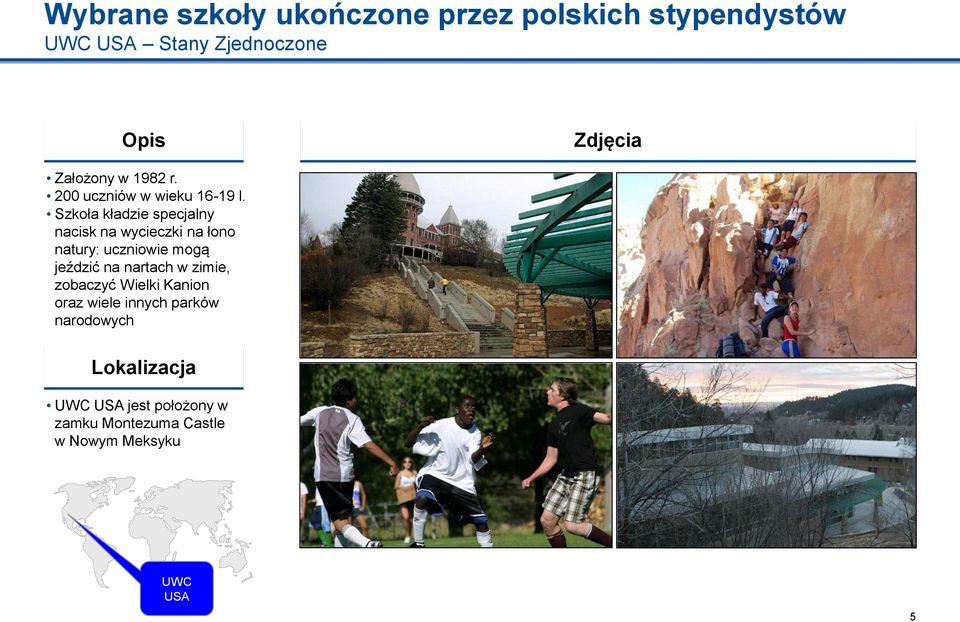 Wybrane szkoły ukończone przez polskich stypendystów
UWC USA – Stany Zjednoczone

Opis

• Założony w 1982 r.
• 200 uczniów w wieku 16-19 l.
• Szkoła kładzie specjalny nacisk na wycieczki na łono natury: uczniowie mogą jeździć na nartach w zimie, zobaczyć Wielki Kanion oraz wiele innych parków narodowych

Lokalizacja

• UWC USA jest położony w zamku Montezuma Castle w Nowym Meksyku

UWC USA

Zdjęcia

5